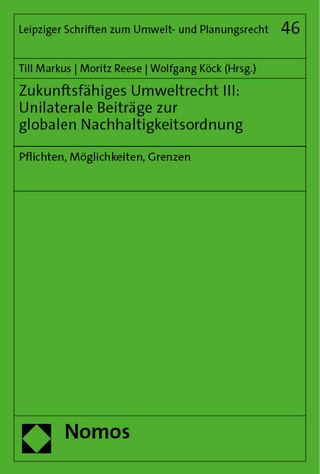 Leipziger Schriften zum Umwelt- und Planungsrecht 46

Till Markus | Moritz Reese | Wolfgang Köck (Hrsg.)

Zukunftsfähiges Umweltrecht III: Unilaterale Beiträge zur globalen Nachhaltigkeitsordnung

Pflichten, Möglichkeiten, Grenzen

Nomos